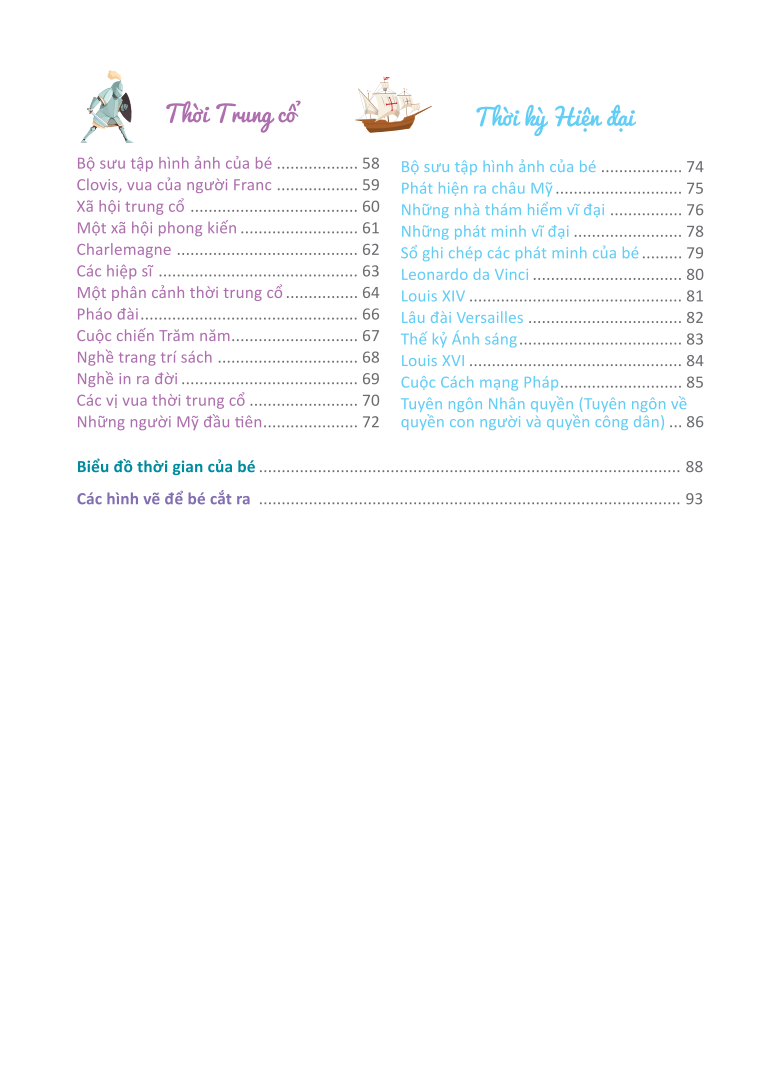 Thời Trung cổ

Bộ sưu tập hình ảnh của bé .................. 58
Clovis, vua của người Franc .................. 59
Xã hội trung cổ ..................................... 60
Một xã hội phong kiến .......................... 61
Charlemagne ........................................ 62
Các hiệp sĩ ............................................ 63
Một phân cảnh thời trung cổ ................ 64
Pháo đài................................................ 66
Cuộc chiến Trăm năm............................ 67
Nghề trang trí sách ............................... 68
Nghề in ra đời ....................................... 69
Các vị vua thời trung cổ ........................ 70
Những người Mỹ đầu tiên..................... 72

Thời kỳ Hiện đại

Bộ sưu tập hình ảnh của bé .................. 74
Phát hiện ra châu Mỹ ............................ 75
Những nhà thám hiểm vĩ đại ................ 76
Những phát minh vĩ đại ........................ 78
Sổ ghi chép các phát minh của bé ......... 79
Leonardo da Vinci ................................. 80
Louis XIV ............................................... 81
Lâu đài Versailles .................................. 82
Thế kỷ Ánh sáng.................................... 83
Louis XVI ............................................... 84
Cuộc Cách mạng Pháp........................... 85
Tuyên ngôn Nhân quyền (Tuyên ngôn về quyền con người và quyền công dân) ... 86

Biểu đồ thời gian của bé ............................................................................................ 88

Các hình vẽ để bé cắt ra ............................................................................................ 93